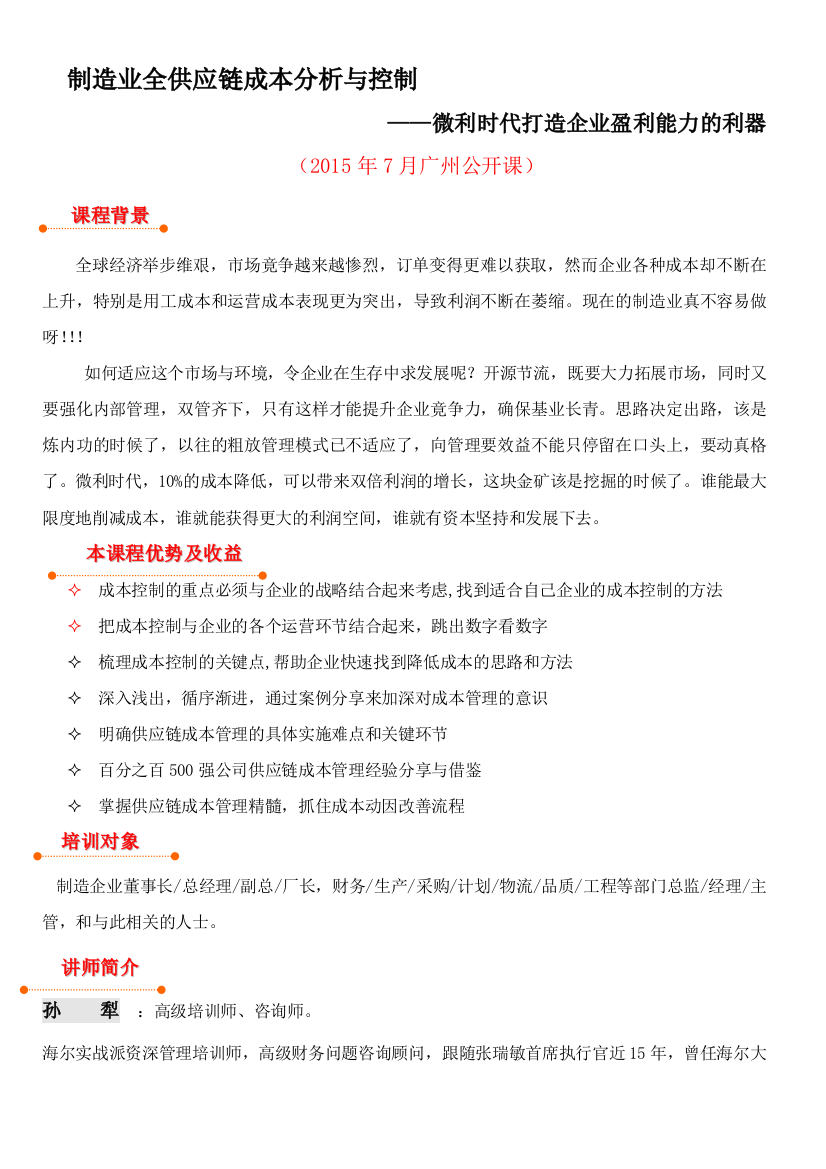 制造业全供应链成本分析与控制

——微利时代打造企业盈利能力的利器

（2015 年 7 月广州公开课）

课程背景

全球经济举步维艰，市场竞争越来越惨烈，订单变得更难以获取，然而企业各种成本却不断在上升，特别是用工成本和运营成本表现更为突出，导致利润不断在萎缩。现在的制造业真不容易做呀!!!

如何适应这个市场与环境，令企业在生存中求发展呢？开源节流，既要大力拓展市场，同时又要强化内部管理，双管齐下，只有这样才能提升企业竞争力，确保基业长青。思路决定出路，该是炼内功的时候了，以往的粗放管理模式已不适应了，向管理要效益不能只停留在口头上，要动真格了。微利时代，10%的成本降低，可以带来双倍利润的增长，这块金矿该是挖掘的时候了。谁能最大限度地削减成本，谁就能获得更大的利润空间，谁就有资本坚持和发展下去。

本课程优势及收益

✧ 成本控制的重点必须与企业的战略结合起来考虑,找到适合自己企业的成本控制的方法
✧ 把成本控制与企业的各个运营环节结合起来，跳出数字看数字
✧ 梳理成本控制的关键点,帮助企业快速找到降低成本的思路和方法
✧ 深入浅出，循序渐进，通过案例分享来加深对成本管理的意识
✧ 明确供应链成本管理的具体实施难点和关键环节
✧ 百分之百 500 强公司供应链成本管理经验分享与借鉴
✧ 掌握供应链成本管理精髓，抓住成本动因改善流程

培训对象

制造企业董事长/总经理/副总/厂长，财务/生产/采购/计划/物流/品质/工程等部门总监/经理/主管，和与此相关的人士。

讲师简介

孙　犁　：高级培训师、咨询师。

海尔实战派资深管理培训师，高级财务问题咨询顾问，跟随张瑞敏首席执行官近 15 年，曾任海尔大